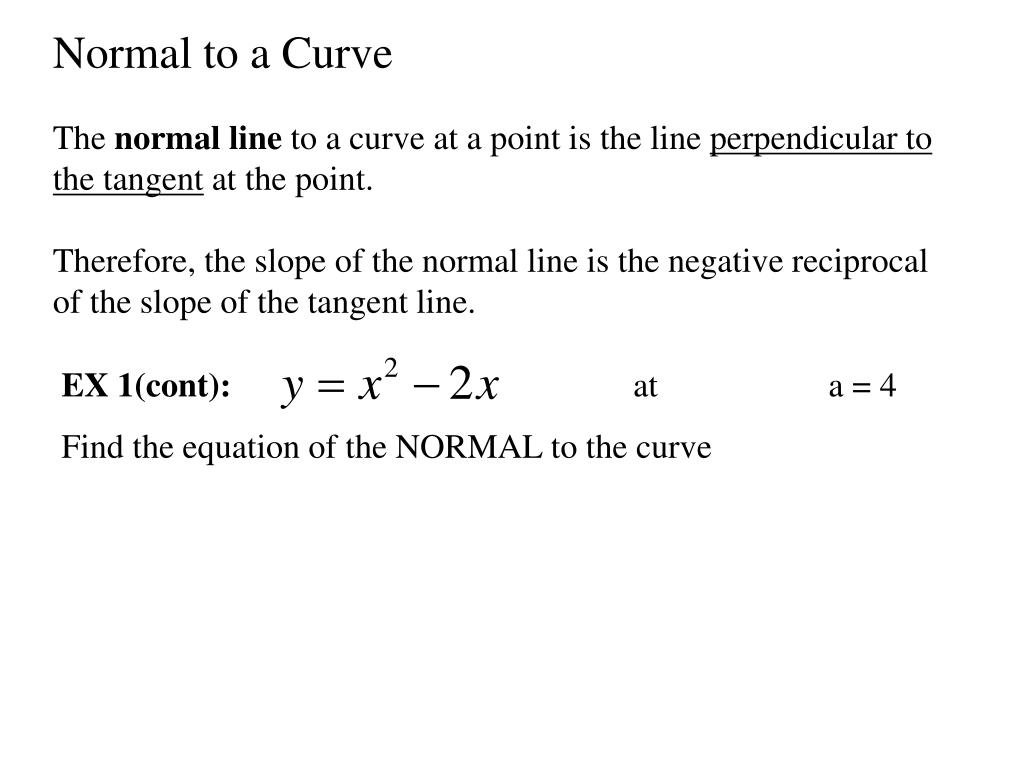 Normal to a Curve

The normal line to a curve at a point is the line perpendicular to the tangent at the point.

Therefore, the slope of the normal line is the negative reciprocal of the slope of the tangent line.

EX 1(cont): $y = x^2 - 2x$ at a = 4

Find the equation of the NORMAL to the curve